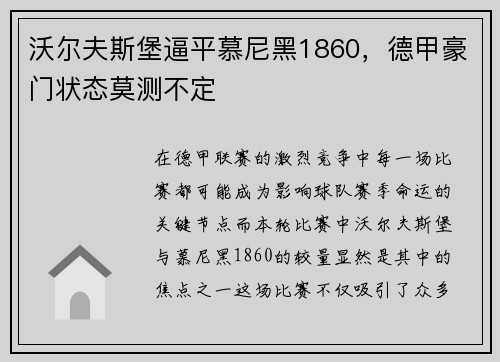 沃尔夫斯堡逼平慕尼黑1860，德甲豪门状态莫测不定

在德甲联赛的激烈竞争中每一场比赛都可能成为影响球队赛季命运的关键节点而本轮比赛中沃尔夫斯堡与慕尼黑1860的较量显然是其中的焦点之一这场比赛不仅吸引了众多